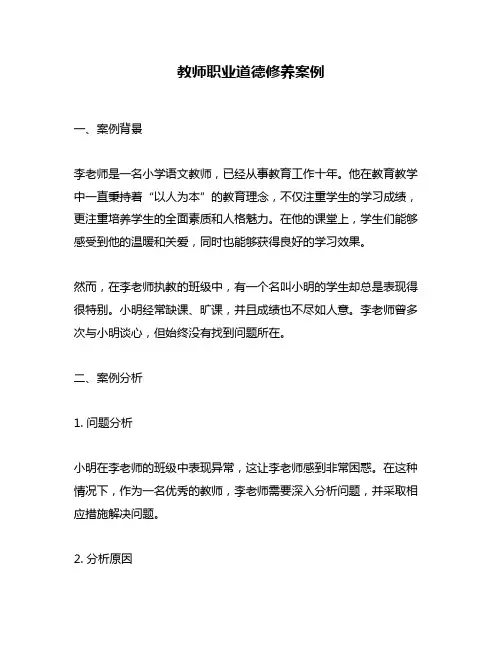 教师职业道德修养案例

一、案例背景

李老师是一名小学语文教师，已经从事教育工作十年。他在教育教学中一直秉持着“以人为本”的教育理念，不仅注重学生的学习成绩，更注重培养学生的全面素质和人格魅力。在他的课堂上，学生们能够感受到他的温暖和关爱，同时也能够获得良好的学习效果。

然而，在李老师执教的班级中，有一个名叫小明的学生却总是表现得很特别。小明经常缺课、旷课，并且成绩也不尽如人意。李老师曾多次与小明谈心，但始终没有找到问题所在。

二、案例分析

1. 问题分析

小明在李老师的班级中表现异常，这让李老师感到非常困惑。在这种情况下，作为一名优秀的教师，李老师需要深入分析问题，并采取相应措施解决问题。

2. 分析原因